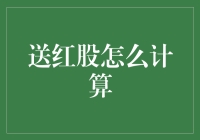 送红股怎么计算